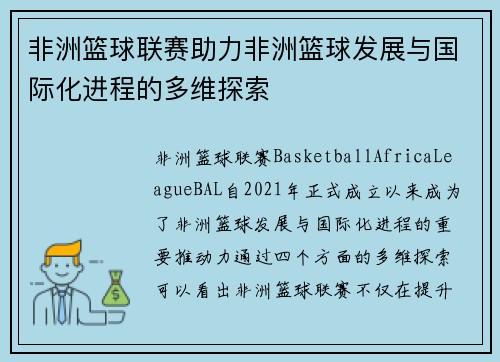 非洲篮球联赛助力非洲篮球发展与国际化进程的多维探索

非洲篮球联赛BasketballAfricaLeagueBAL自2021年正式成立以来成为了非洲篮球发展与国际化进程的重要推动力通过四个方面的多维探索可以看出非洲篮球联赛不仅在提升

$